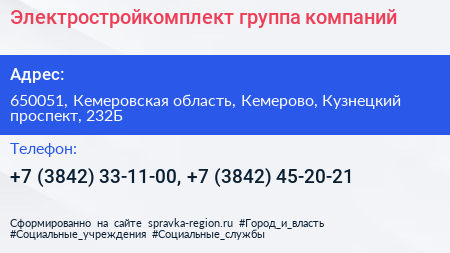 Электростройкомплект группа компаний

Адрес:

650051, Кемеровская область, Кемерово, Кузнецкий проспект, 232Б

Телефон:

+7 (3842) 33-11-00, +7 (3842) 45-20-21

Сформированно на сайте spravka-region.ru #Город_и_власть #Социальные_учреждения #Социальные_службы